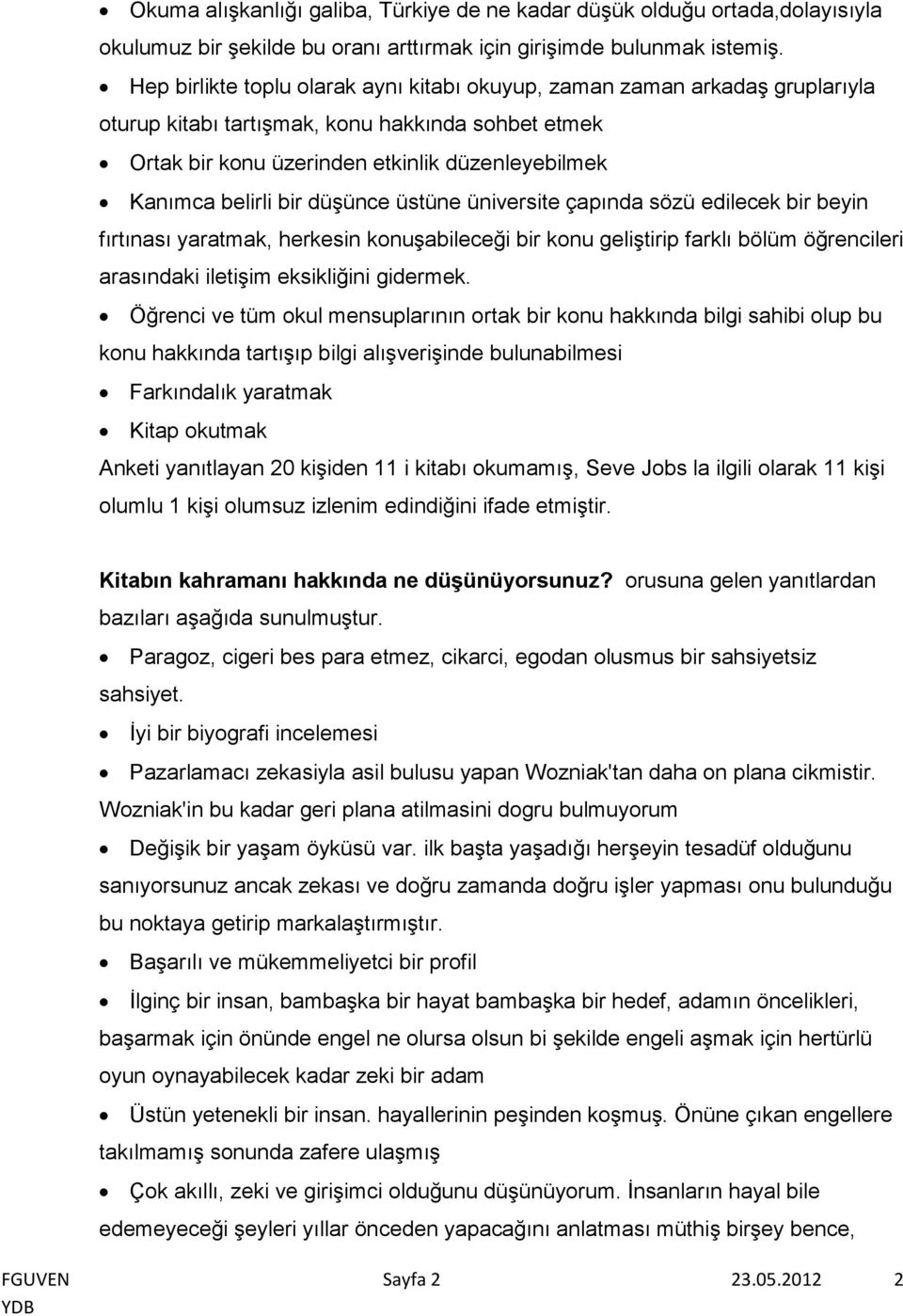 • Okuma alışkanlığı galiba, Türkiye de ne kadar düşük olduğu ortada,dolayısıyla okulumuz bir şekilde bu oranı arttırmak için girişimde bulunmak istemiş.

• Hep birlikte toplu olarak aynı kitabı okuyup, zaman zaman arkadaş gruplarıyla oturup kitabı tartışmak, konu hakkında sohbet etmek

• Ortak bir konu üzerinden etkinlik düzenleyebilmek

• Kanımca belirli bir düşünce üstüne üniversite çapında sözü edilecek bir beyin fırtınası yaratmak, herkesin konuşabileceği bir konu geliştirip farklı bölüm öğrencileri arasındaki iletişim eksikliğini gidermek.

• Öğrenci ve tüm okul mensuplarının ortak bir konu hakkında bilgi sahibi olup bu konu hakkında tartışıp bilgi alışverişinde bulunabilmesi

• Farkındalık yaratmak

• Kitap okutmak

Anketi yanıtlayan 20 kişiden 11 i kitabı okumamış, Seve Jobs la ilgili olarak 11 kişi olumlu 1 kişi olumsuz izlenim edindiğini ifade etmiştir.

Kitabın kahramanı hakkında ne düşünüyorsunuz? orusuna gelen yanıtlardan bazıları aşağıda sunulmuştur.

• Paragoz, cigeri bes para etmez, cikarci, egodan olusmus bir sahsiyetsiz sahsiyet.

• İyi bir biyografi incelemesi

• Pazarlamacı zekasiyla asil bulusu yapan Wozniak'tan daha on plana cikmistir. Wozniak'in bu kadar geri plana atilmasini dogru bulmuyorum

• Değişik bir yaşam öyküsü var. ilk başta yaşadığı herşeyin tesadüf olduğunu sanıyorsunuz ancak zekası ve doğru zamanda doğru işler yapması onu bulunduğu bu noktaya getirip markalaştırmıştır.

• Başarılı ve mükemmeliyetci bir profil

• İlginç bir insan, bambaşka bir hayat bambaşka bir hedef, adamın öncelikleri, başarmak için önünde engel ne olursa olsun bi şekilde engeli aşmak için hertürlü oyun oynayabilecek kadar zeki bir adam

• Üstün yetenekli bir insan. hayallerinin peşinden koşmuş. Önüne çıkan engellere takılmamış sonunda zafere ulaşmış

• Çok akıllı, zeki ve girişimci olduğunu düşünüyorum. İnsanların hayal bile edemeyeceği şeyleri yıllar önceden yapacağını anlatması müthiş birşey bence,

FGUVEN YDB Sayfa 2 23.05.2012 2